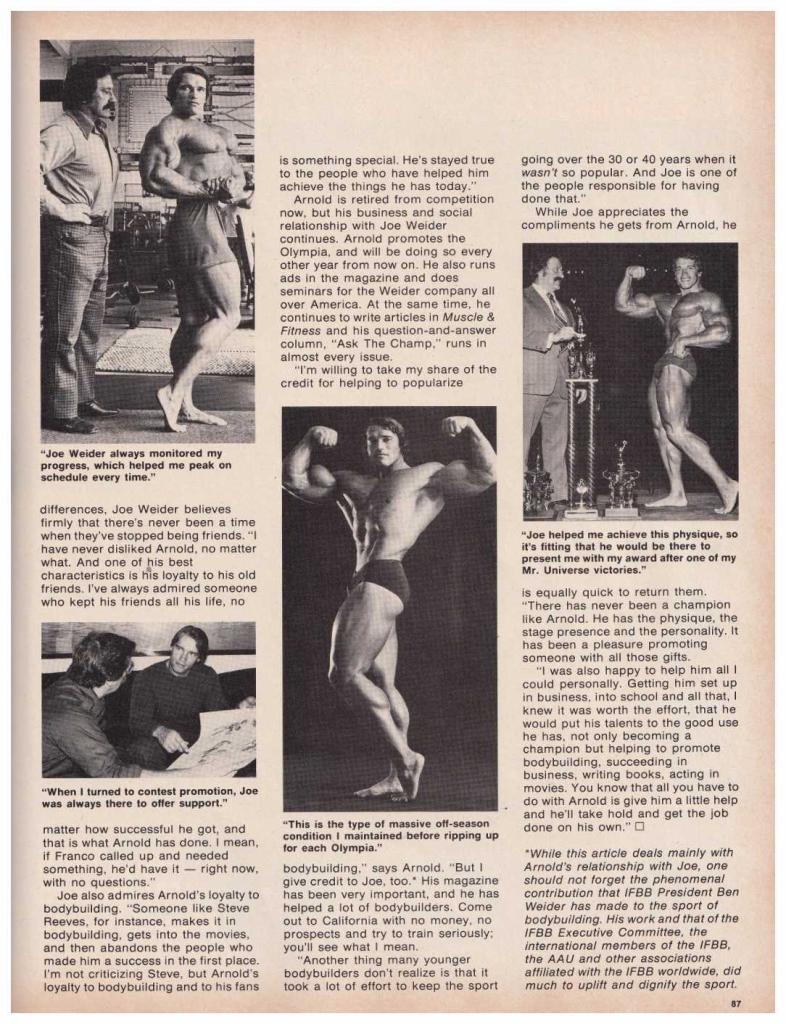 "Joe Weider always monitored my progress, which helped me peak on schedule every time."

differences, Joe Weider believes firmly that there's never been a time when they've stopped being friends. "I have never disliked Arnold, no matter what. And one of his best characteristics is his loyalty to his old friends. I've always admired someone who kept his friends all his life, no

"When I turned to contest promotion, Joe was always there to offer support."

matter how successful he got, and that is what Arnold has done. I mean, if Franco called up and needed something, he'd have it — right now, with no questions."

Joe also admires Arnold's loyalty to bodybuilding. "Someone like Steve Reeves, for instance, makes it in bodybuilding, gets into the movies, and then abandons the people who made him a success in the first place. I'm not criticizing Steve, but Arnold's loyalty to bodybuilding and to his fans is something special. He's stayed true to the people who have helped him achieve the things he has today."

Arnold is retired from competition now, but his business and social relationship with Joe Weider continues. Arnold promotes the Olympia, and will be doing so every other year from now on. He also runs ads in the magazine and does seminars for the Weider company all over America. At the same time, he continues to write articles in Muscle & Fitness and his question-and-answer column, "Ask The Champ," runs in almost every issue.

"I'm willing to take my share of the credit for helping to popularize

"This is the type of massive off-season condition I maintained before ripping up for each Olympia."

bodybuilding," says Arnold. "But I give credit to Joe, too.* His magazine has been very important, and he has helped a lot of bodybuilders. Come out to California with no money, no prospects and try to train seriously; you'll see what I mean.

"Another thing many younger bodybuilders don't realize is that it took a lot of effort to keep the sport going over the 30 or 40 years when it wasn't so popular. And Joe is one of the people responsible for having done that."

While Joe appreciates the compliments he gets from Arnold, he

"Joe helped me achieve this physique, so it's fitting that he would be there to present me with my award after one of my Mr. Universe victories."

is equally quick to return them. "There has never been a champion like Arnold. He has the physique, the stage presence and the personality. It has been a pleasure promoting someone with all those gifts.

"I was also happy to help him all I could personally. Getting him set up in business, into school and all that, I knew it was worth the effort, that he would put his talents to the good use he has, not only becoming a champion but helping to promote bodybuilding, succeeding in business, writing books, acting in movies. You know that all you have to do with Arnold is give him a little help and he'll take hold and get the job done on his own." ☐

*While this article deals mainly with Arnold's relationship with Joe, one should not forget the phenomenal contribution that IFBB President Ben Weider has made to the sport of bodybuilding. His work and that of the IFBB Executive Committee, the international members of the IFBB, the AAU and other associations affiliated with the IFBB worldwide, did much to uplift and dignify the sport.

87